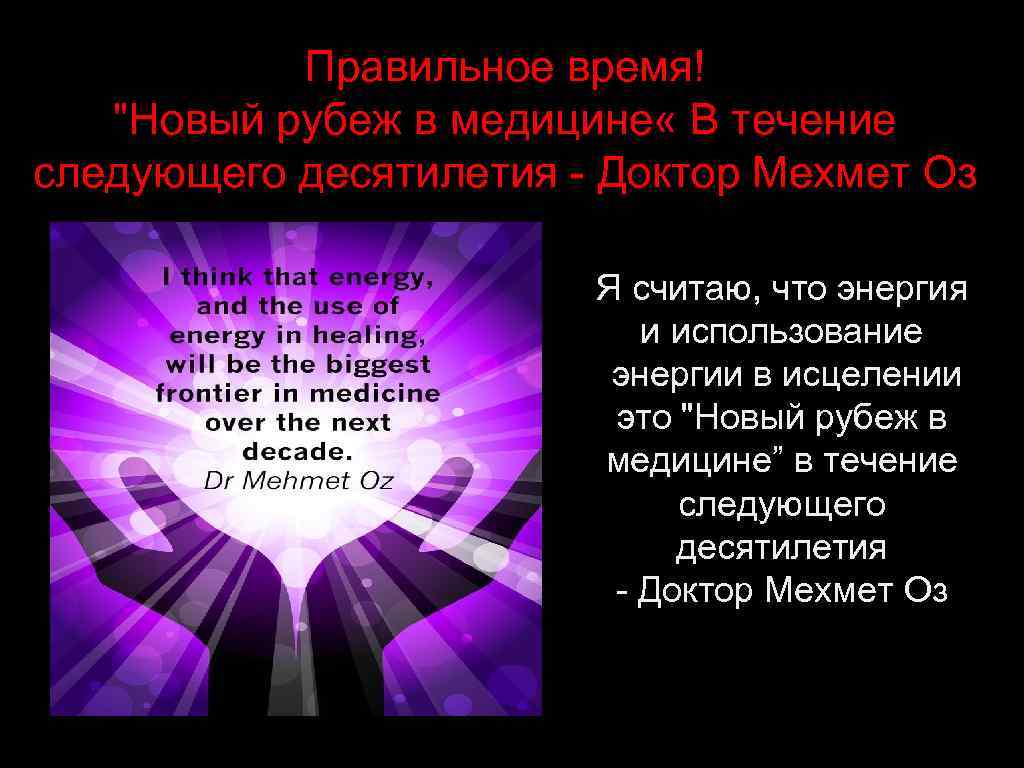 Правильное время! "Новый рубеж в медицине« В течение следующего десятилетия - Доктор Мехмет Оз

I think that energy, and the use of energy in healing, will be the biggest frontier in medicine over the next decade.
Dr Mehmet Oz

Я считаю, что энергия и использование энергии в исцелении это "Новый рубеж в медицине” в течение следующего десятилетия
- Доктор Мехмет Оз